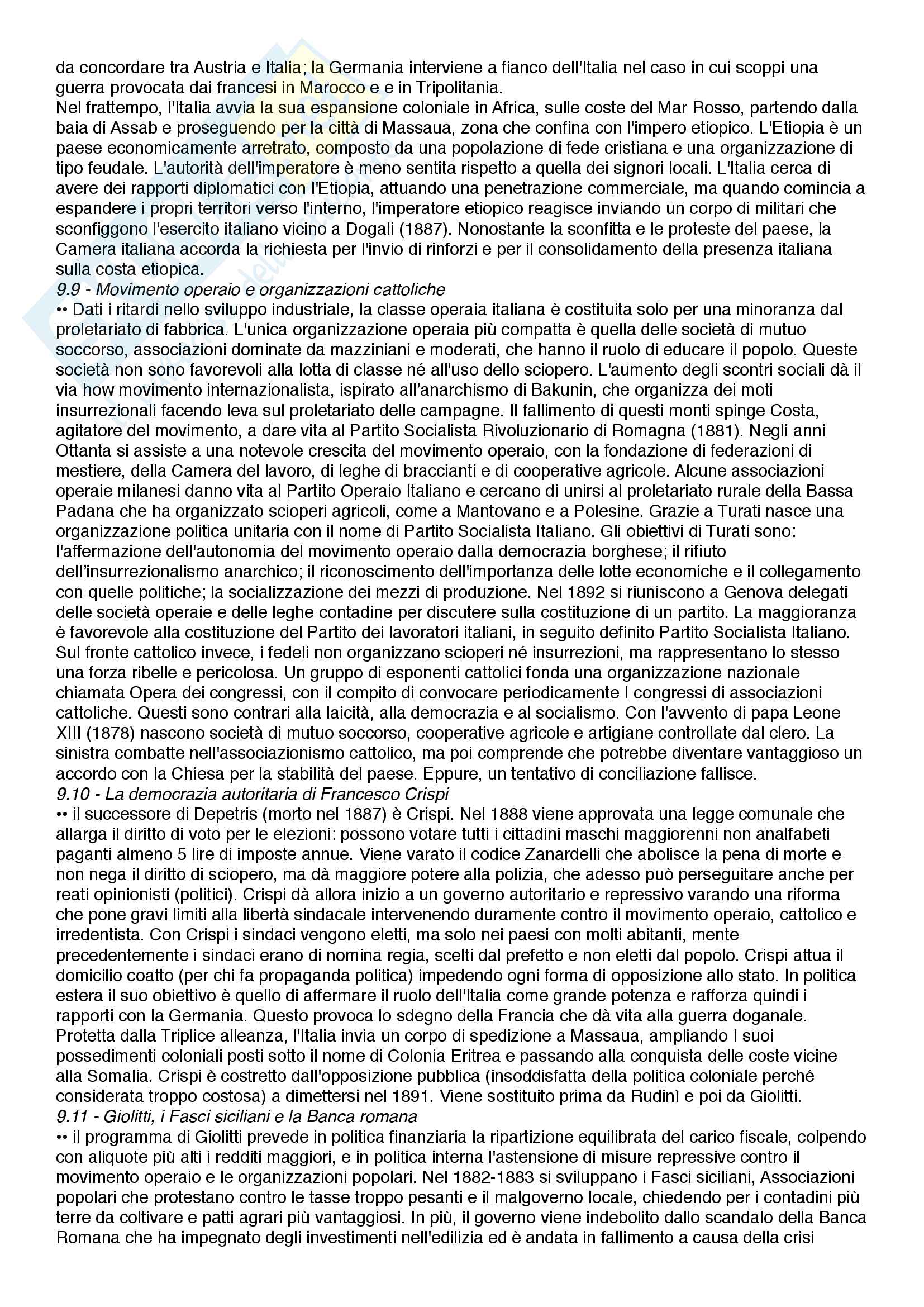 da concordare tra Austria e Italia; la Germania interviene a fianco dell'Italia nel caso in cui scoppi una guerra provocata dai francesi in Marocco e e in Tripolitania.
Nel frattempo, l'Italia avvia la sua espansione coloniale in Africa, sulle coste del Mar Rosso, partendo dalla baia di Assab e proseguendo per la città di Massaua, zona che confina con l'impero etiopico. L'Etiopia è un paese economicamente arretrato, composto da una popolazione di fede cristiana e una organizzazione di tipo feudale. L'autorità dell'imperatore è meno sentita rispetto a quella dei signori locali. L'Italia cerca di avere dei rapporti diplomatici con l'Etiopia, attuando una penetrazione commerciale, ma quando comincia a espandere i propri territori verso l'interno, l'imperatore etiopico reagisce inviando un corpo di militari che sconfiggono l'esercito italiano vicino a Dogali (1887). Nonostante la sconfitta e le proteste del paese, la Camera italiana accorda la richiesta per l'invio di rinforzi e per il consolidamento della presenza italiana sulla costa etiopica.
9.9 - Movimento operaio e organizzazioni cattoliche
•• Dati i ritardi nello sviluppo industriale, la classe operaia italiana è costituita solo per una minoranza dal proletariato di fabbrica. L'unica organizzazione operaia più compatta è quella delle società di mutuo soccorso, associazioni dominate da mazziniani e moderati, che hanno il ruolo di educare il popolo. Queste società non sono favorevoli alla lotta di classe né all'uso dello sciopero. L'aumento degli scontri sociali dà il via how movimento internazionalista, ispirato all'anarchismo di Bakunin, che organizza dei moti insurrezionali facendo leva sul proletariato delle campagne. Il fallimento di questi monti spinge Costa, agitatore del movimento, a dare vita al Partito Socialista Rivoluzionario di Romagna (1881). Negli anni Ottanta si assiste a una notevole crescita del movimento operaio, con la fondazione di federazioni di mestiere, della Camera del lavoro, di leghe di braccianti e di cooperative agricole. Alcune associazioni operaie milanesi danno vita al Partito Operaio Italiano e cercano di unirsi al proletariato rurale della Bassa Padana che ha organizzato scioperi agricoli, come a Mantovano e a Polesine. Grazie a Turati nasce una organizzazione politica unitaria con il nome di Partito Socialista Italiano. Gli obiettivi di Turati sono: l'affermazione dell'autonomia del movimento operaio dalla democrazia borghese; il rifiuto dell'insurrezionalismo anarchico; il riconoscimento dell'importanza delle lotte economiche e il collegamento con quelle politiche; la socializzazione dei mezzi di produzione. Nel 1892 si riuniscono a Genova delegati delle società operaie e delle leghe contadine per discutere sulla costituzione di un partito. La maggioranza è favorevole alla costituzione del Partito dei lavoratori italiani, in seguito definito Partito Socialista Italiano. Sul fronte cattolico invece, i fedeli non organizzano scioperi né insurrezioni, ma rappresentano lo stesso una forza ribelle e pericolosa. Un gruppo di esponenti cattolici fonda una organizzazione nazionale chiamata Opera dei congressi, con il compito di convocare periodicamente I congressi di associazioni cattoliche. Questi sono contrari alla laicità, alla democrazia e al socialismo. Con l'avvento di papa Leone XIII (1878) nascono società di mutuo soccorso, cooperative agricole e artigiane controllate dal clero. La sinistra combatte nell'associazionismo cattolico, ma poi comprende che potrebbe diventare vantaggioso un accordo con la Chiesa per la stabilità del paese. Eppure, un tentativo di conciliazione fallisce.
9.10 - La democrazia autoritaria di Francesco Crispi
•• il successore di Depetris (morto nel 1887) è Crispi. Nel 1888 viene approvata una legge comunale che allarga il diritto di voto per le elezioni: possono votare tutti i cittadini maschi maggiorenni non analfabeti paganti almeno 5 lire di imposte annue. Viene varato il codice Zanardelli che abolisce la pena di morte e non nega il diritto di sciopero, ma dà maggiore potere alla polizia, che adesso può perseguitare anche per reati opinionisti (politici). Crispi dà allora inizio a un governo autoritario e repressivo varando una riforma che pone gravi limiti alla libertà sindacale intervenendo duramente contro il movimento operaio, cattolico e irredentista. Con Crispi i sindaci vengono eletti, ma solo nei paesi con molti abitanti, mente precedentemente i sindaci erano di nomina regia, scelti dal prefetto e non eletti dal popolo. Crispi attua il domicilio coatto (per chi fa propaganda politica) impedendo ogni forma di opposizione allo stato. In politica estera il suo obiettivo è quello di affermare il ruolo dell'Italia come grande potenza e rafforza quindi i rapporti con la Germania. Questo provoca lo sdegno della Francia che dà vita alla guerra doganale. Protetta dalla Triplice alleanza, l'Italia invia un corpo di spedizione a Massaua, ampliando I suoi possedimenti coloniali posti sotto il nome di Colonia Eritrea e passando alla conquista delle coste vicine alla Somalia. Crispi è costretto dall'opposizione pubblica (insoddisfatta della politica coloniale perché considerata troppo costosa) a dimettersi nel 1891. Viene sostituito prima da Rudinì e poi da Giolitti.
9.11 - Giolitti, i Fasci siciliani e la Banca romana
•• il programma di Giolitti prevede in politica finanziaria la ripartizione equilibrata del carico fiscale, colpendo con aliquote più alti i redditi maggiori, e in politica interna l'astensione di misure repressive contro il movimento operaio e le organizzazioni popolari. Nel 1882-1883 si sviluppano i Fasci siciliani, Associazioni popolari che protestano contro le tasse troppo pesanti e il malgoverno locale, chiedendo per i contadini più terre da coltivare e patti agrari più vantaggiosi. In più, il governo viene indebolito dallo scandalo della Banca Romana che ha impegnato degli investimenti nell'edilizia ed è andata in fallimento a causa della crisi